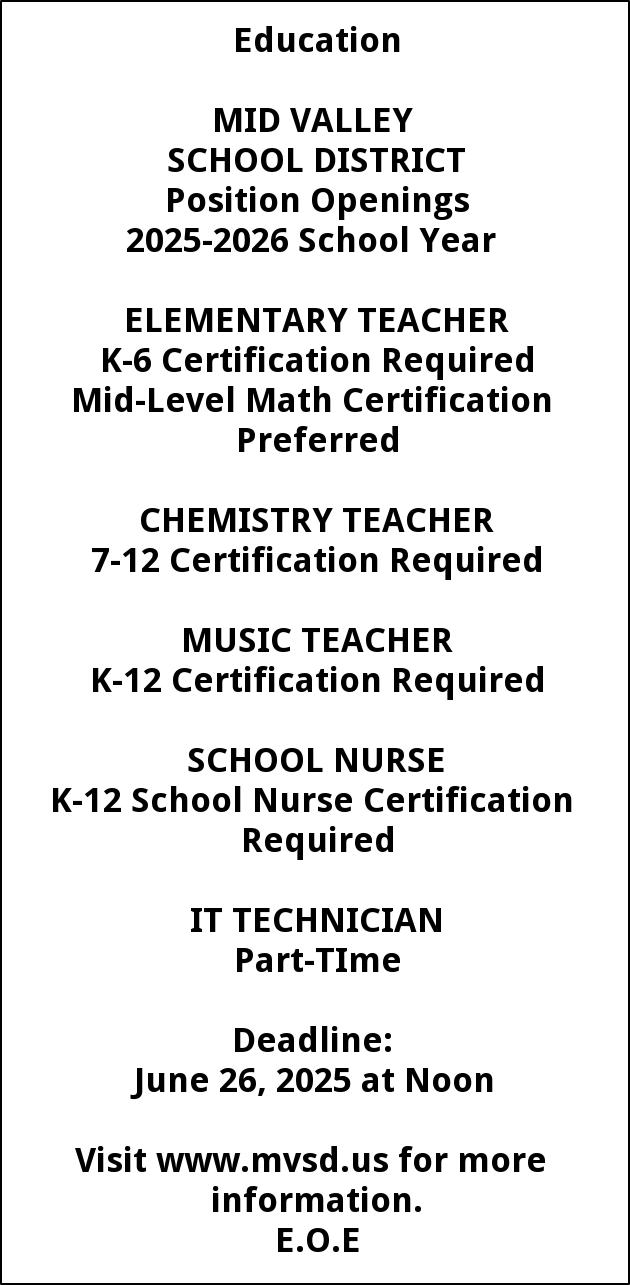 Education

MID VALLEY
SCHOOL DISTRICT
Position Openings
2025-2026 School Year

ELEMENTARY TEACHER
K-6 Certification Required
Mid-Level Math Certification Preferred

CHEMISTRY TEACHER
7-12 Certification Required

MUSIC TEACHER
K-12 Certification Required

SCHOOL NURSE
K-12 School Nurse Certification Required

IT TECHNICIAN
Part-TIme

Deadline:
June 26, 2025 at Noon

Visit www.mvsd.us for more information.
E.O.E